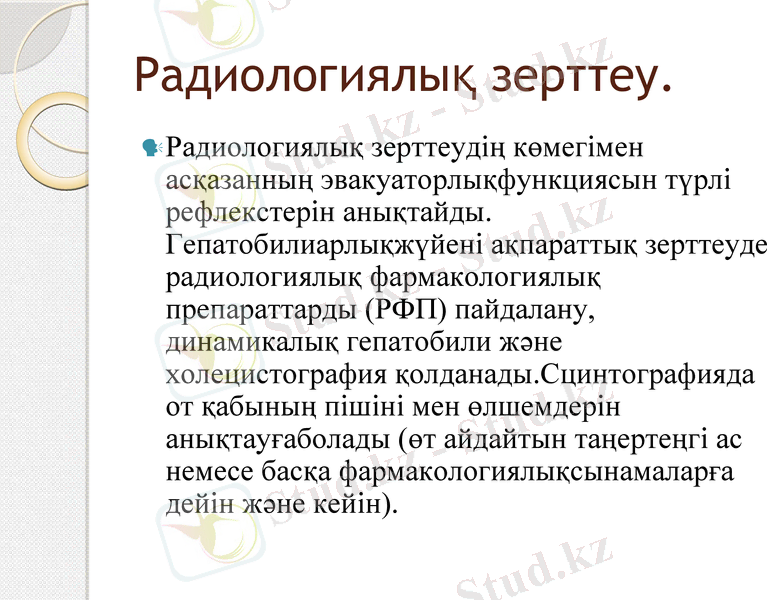 Радиологиялық зерттеу.

Радиологиялық зерттеудің көмегімен асқазанның эвакуаторлықфункциясын түрлі рефлекстерін анықтайды. Гепатобилиарлықжүйені ақпараттық зерттеуде радиологиялық фармакологиялық препараттарды (РФП) пайдалану, динамикалық гепатобили және холецистография қолданады.Сцинтографияда от қабының пішіні мен өлшемдерін анықтауғаболады (өт айдайтын таңертеңгі ас немесе басқа фармакологиялықсынамаларға дейін және кейін).

Stud.kz - Stud.kz
Stud.kz - Stud.kz
Stud.kz - Stud.kz
Stud.kz